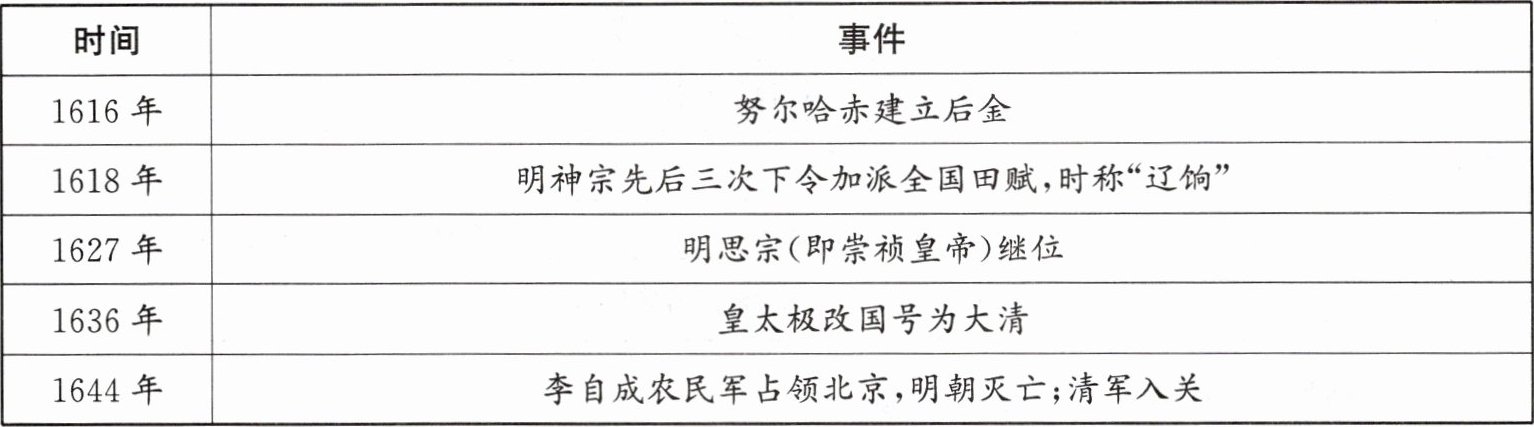 | 时间 | 事件 |
|---|---|
| 1616年 | 努尔哈赤建立后金 |
| 1618年 | 明神宗先后三次下令加派全国田赋,时称“辽饷” |
| 1627年 | 明思宗(即崇祯皇帝)继位 |
| 1636年 | 皇太极改国号为大清 |
| 1644年 | 李自成农民军占领北京,明朝灭亡;清军入关 |